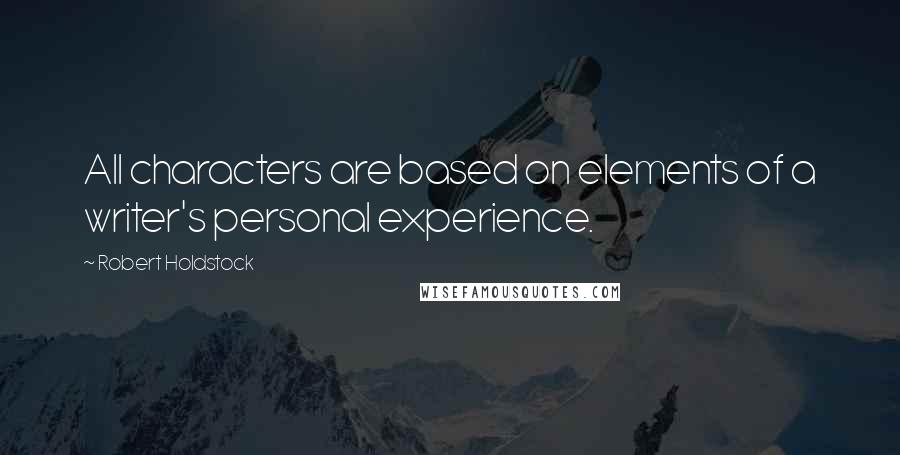 All characters are based on elements of a writer's personal experience.

~ Robert Holdstock

WISEFAMOUSQUOTES.COM